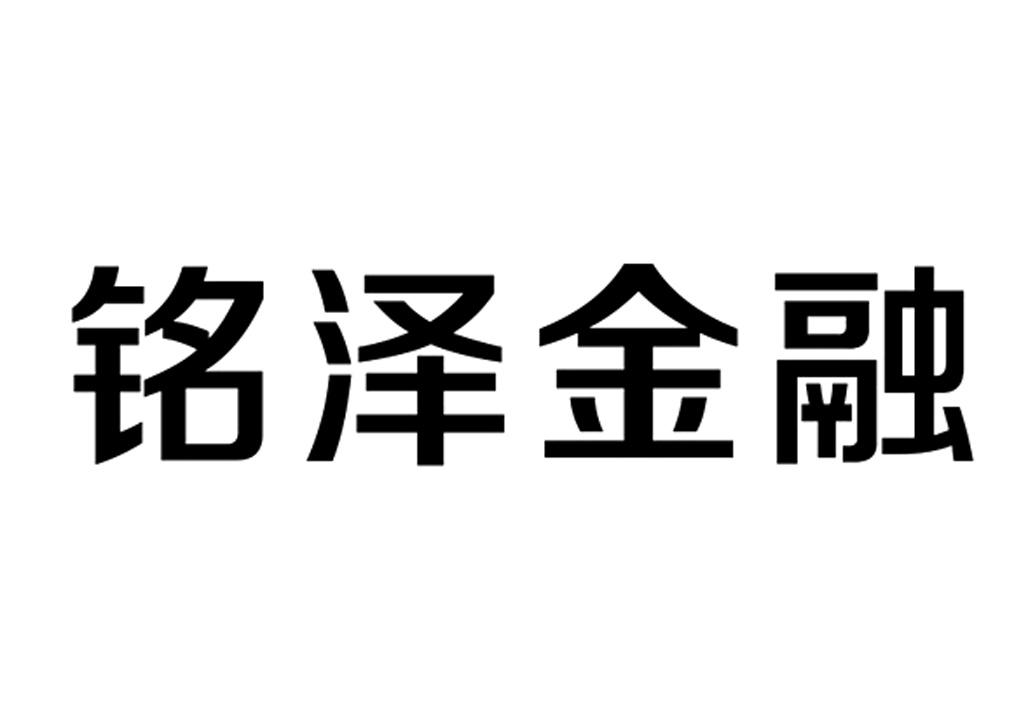 铭泽金融